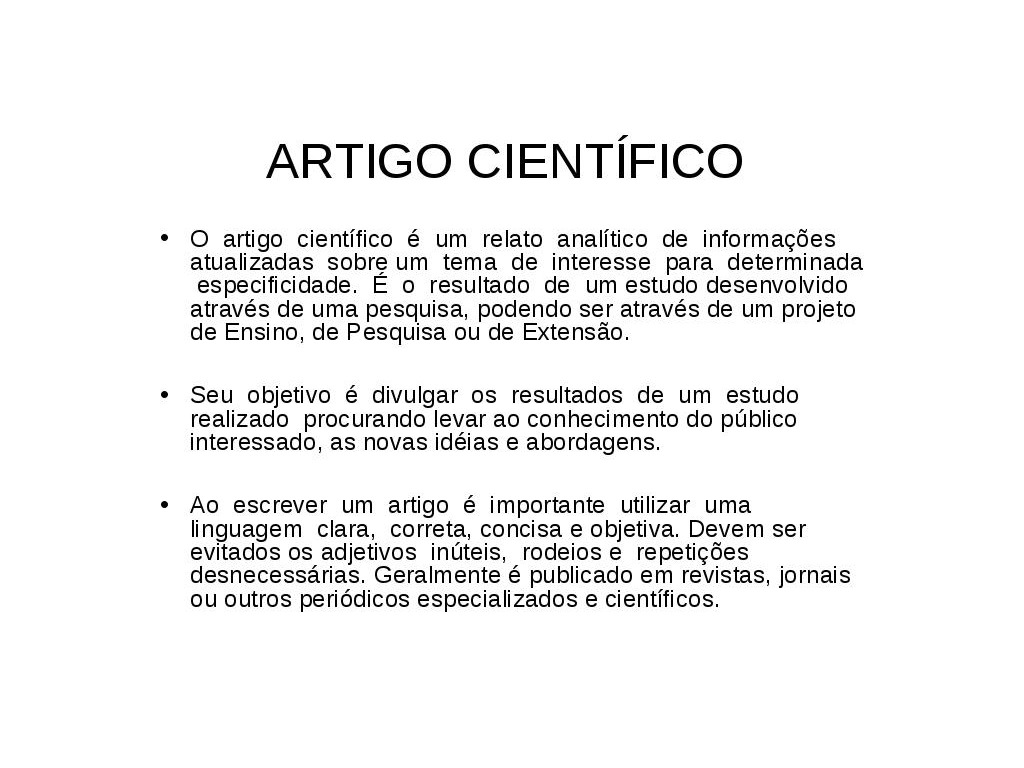 ARTIGO CIENTÍFICO

• O artigo científico é um relato analítico de informações atualizadas sobre um tema de interesse para determinada especificidade. É o resultado de um estudo desenvolvido através de uma pesquisa, podendo ser através de um projeto de Ensino, de Pesquisa ou de Extensão.

• Seu objetivo é divulgar os resultados de um estudo realizado procurando levar ao conhecimento do público interessado, as novas idéias e abordagens.

• Ao escrever um artigo é importante utilizar uma linguagem clara, correta, concisa e objetiva. Devem ser evitados os adjetivos inúteis, rodeios e repetições desnecessárias. Geralmente é publicado em revistas, jornais ou outros periódicos especializados e científicos.